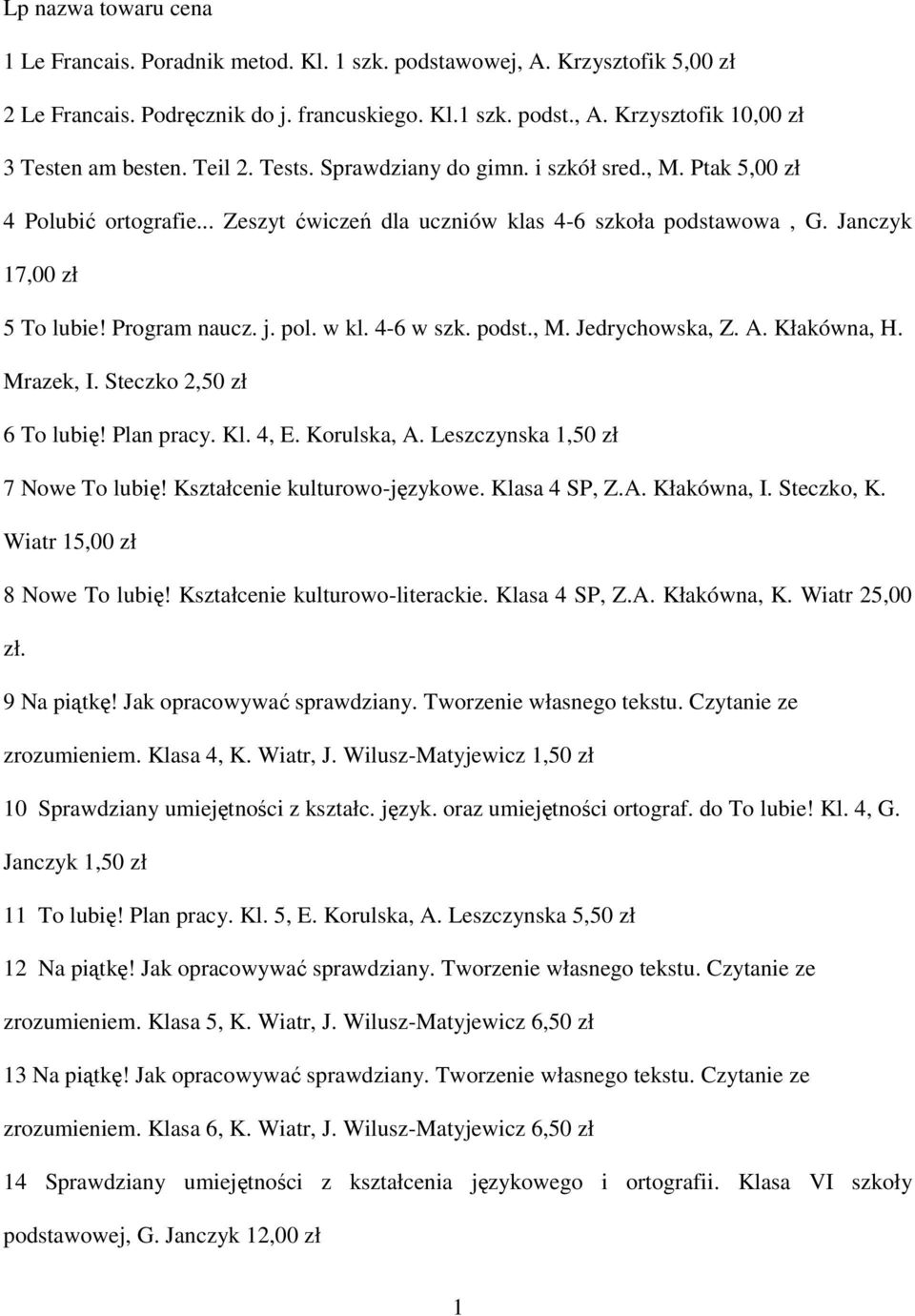 Lp nazwa towaru cena

1 Le Francais. Poradnik metod. Kl. 1 szk. podstawowej, A. Krzysztofik 5,00 zł

2 Le Francais. Podręcznik do j. francuskiego. Kl.1 szk. podst., A. Krzysztofik 10,00 zł

3 Testen am besten. Teil 2. Tests. Sprawdziany do gimn. i szkół sred., M. Ptak 5,00 zł

4 Polubić ortografie... Zeszyt ćwiczeń dla uczniów klas 4-6 szkoła podstawowa , G. Janczyk 17,00 zł

5 To lubie! Program naucz. j. pol. w kl. 4-6 w szk. podst., M. Jedrychowska, Z. A. Kłakówna, H. Mrazek, I. Steczko 2,50 zł

6 To lubię! Plan pracy. Kl. 4, E. Korulska, A. Leszczynska 1,50 zł

7 Nowe To lubię! Kształcenie kulturowo-językowe. Klasa 4 SP, Z.A. Kłakówna, I. Steczko, K. Wiatr 15,00 zł

8 Nowe To lubię! Kształcenie kulturowo-literackie. Klasa 4 SP, Z.A. Kłakówna, K. Wiatr 25,00 zł.

9 Na piątkę! Jak opracowywać sprawdziany. Tworzenie własnego tekstu. Czytanie ze zrozumieniem. Klasa 4, K. Wiatr, J. Wilusz-Matyjewicz 1,50 zł

10 Sprawdziany umiejętności z kształc. język. oraz umiejętności ortograf. do To lubie! Kl. 4, G. Janczyk 1,50 zł

11 To lubię! Plan pracy. Kl. 5, E. Korulska, A. Leszczynska 5,50 zł

12 Na piątkę! Jak opracowywać sprawdziany. Tworzenie własnego tekstu. Czytanie ze zrozumieniem. Klasa 5, K. Wiatr, J. Wilusz-Matyjewicz 6,50 zł

13 Na piątkę! Jak opracowywać sprawdziany. Tworzenie własnego tekstu. Czytanie ze zrozumieniem. Klasa 6, K. Wiatr, J. Wilusz-Matyjewicz 6,50 zł

14 Sprawdziany umiejętności z kształcenia językowego i ortografii. Klasa VI szkoły podstawowej, G. Janczyk 12,00 zł

1